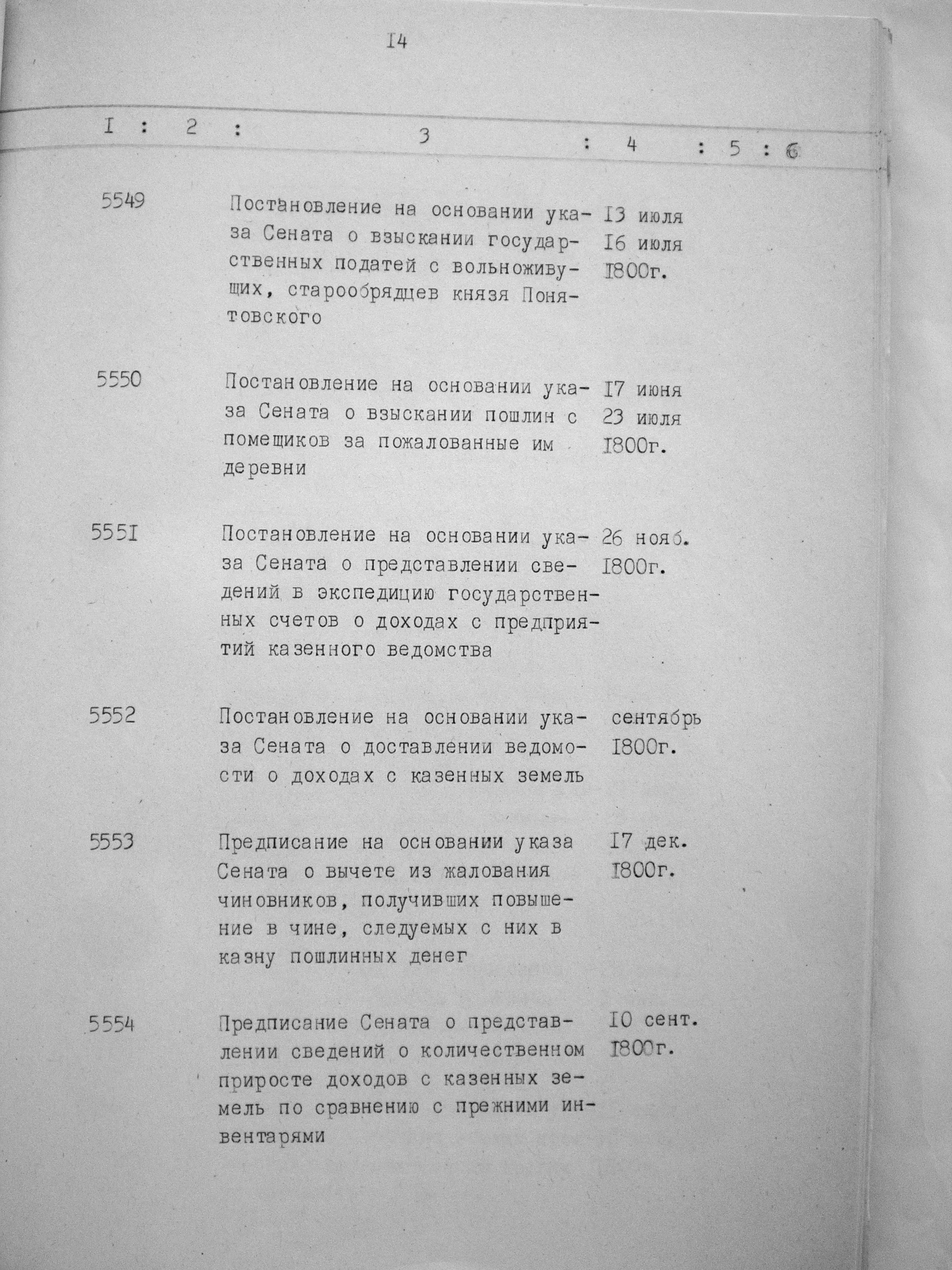 I4

| I | 2 | 3 | 4 | 5 | 6 |
|---|---|---|---|---|---|
| 5549 | | Постановление на основании указа Сената о взыскании государственных податей с вольноживущих, старообрядцев князя Понятовского | I3 июля I6 июля I800г. | | |
| 5550 | | Постановление на основании указа Сената о взыскании пошлин с помещиков за пожалованные им деревни | I7 июня 23 июля I800г. | | |
| 555I | | Постановление на основании указа Сената о представлении сведений в экспедицию государственных счетов о доходах с предприятий казенного ведомства | 26 нояб. I800г. | | |
| 5552 | | Постановление на основании указа Сената о доставлении ведомости о доходах с казенных земель | сентябрь I800г. | | |
| 5553 | | Предписание на основании указа Сената о вычете из жалования чиновников, получивших повышение в чине, следуемых с них в казну пошлинных денег | I7 дек. I800г. | | |
| 5554 | | Предписание Сената о представлении сведений о количественном приросте доходов с казенных земель по сравнению с прежними инвентарями | I0 сент. I800г. | | |